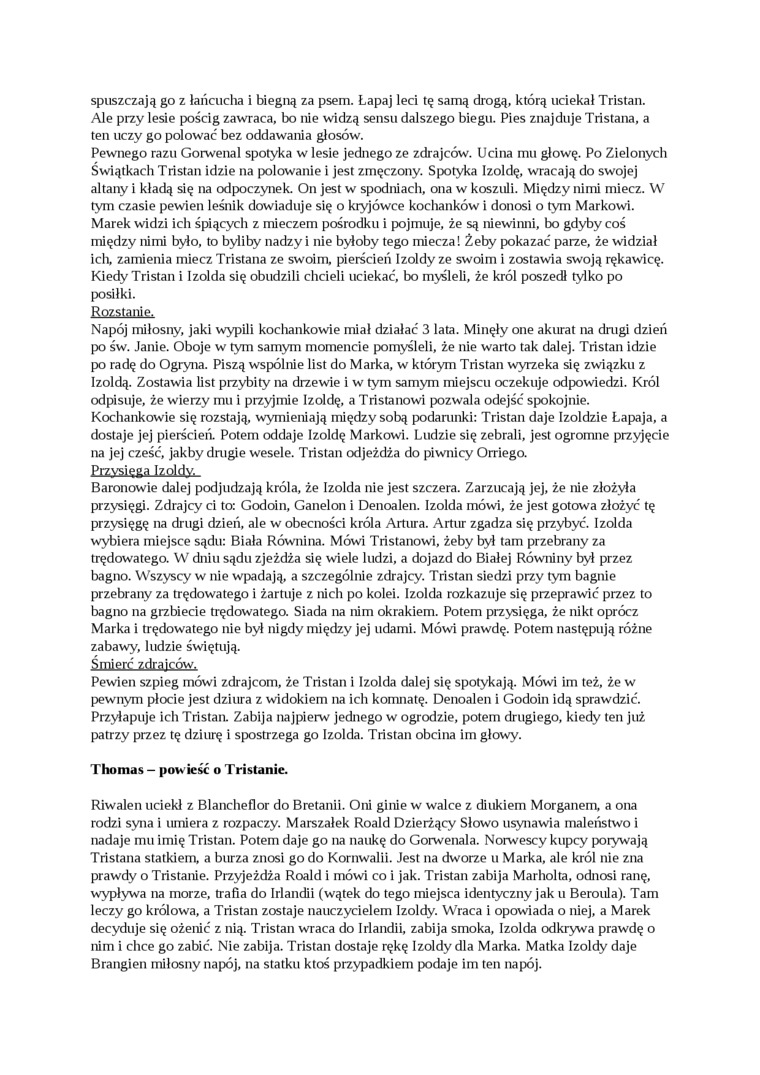 spuszczają go z łańcucha i biegną za psem. Łapaj leci tę samą drogą, którą uciekał Tristan. Ale przy lesie pościg zawraca, bo nie widzą sensu dalszego biegu. Pies znajduje Tristana, a ten uczy go polować bez oddawania głosów.
Pewnego razu Gorwenal spotyka w lesie jednego ze zdrajców. Ucina mu głowę. Po Zielonych Świątkach Tristan idzie na polowanie i jest zmęczony. Spotyka Izoldę, wracają do swojej altany i kładą się na odpoczynek. On jest w spodniach, ona w koszuli. Między nimi miecz. W tym czasie pewien leśnik dowiaduje się o kryjówce kochanków i donosi o tym Markowi. Marek widzi ich śpiących z mieczem pośrodku i pojmuje, że są niewinni, bo gdyby coś między nimi było, to byliby nadzy i nie byłoby tego miecza! Żeby pokazać parze, że widział ich, zamienia miecz Tristana ze swoim, pierścień Izoldy ze swoim i zostawia swoją rękawicę. Kiedy Tristan i Izolda się obudzili chcieli uciekać, bo myśleli, że król poszedł tylko po posiłki.
Rozstanie.
Napój miłosny, jaki wypili kochankowie miał działać 3 lata. Minęły one akurat na drugi dzień po św. Janie. Oboje w tym samym momencie pomyśleli, że nie warto tak dalej. Tristan idzie po radę do Ogryna. Piszą wspólnie list do Marka, w którym Tristan wyrzeka się związku z Izoldą. Zostawia list przybity na drzewie i w tym samym miejscu oczekuje odpowiedzi. Król odpisuje, że wierzy mu i przyjmie Izoldę, a Tristanowi pozwala odejść spokojnie. Kochankowie się rozstają, wymieniają między sobą podarunki: Tristan daje Izoldzie Łapaja, a dostaje jej pierścień. Potem oddaje Izoldę Markowi. Ludzie się zebrali, jest ogromne przyjęcie na jej cześć, jakby drugie wesele. Tristan odjeżdża do piwnicy Orriego.
Przysięga Izoldy.
Baronowie dalej podjudzają króla, że Izolda nie jest szczera. Zarzucają jej, że nie złożyła przysięgi. Zdrajcy ci to: Godoin, Ganelon i Denoalen. Izolda mówi, że jest gotowa złożyć tę przysięgę na drugi dzień, ale w obecności króla Artura. Artur zgadza się przybyć. Izolda wybiera miejsce sądu: Biała Równina. Mówi Tristanowi, żeby był tam przebrany za trędowatego. W dniu sądu zjeżdża się wiele ludzi, a dojazd do Białej Równiny był przez bagno. Wszyscy w nie wpadają, a szczególnie zdrajcy. Tristan siedzi przy tym bagnie przebrany za trędowatego i żartuje z nich po kolei. Izolda rozkazuje się przeprawić przez to bagno na grzbiecie trędowatego. Siada na nim okrakiem. Potem przysięga, że nikt oprócz Marka i trędowatego nie był nigdy między jej udami. Mówi prawdę. Potem następują różne zabawy, ludzie świętują.
Śmierć zdrajców.
Pewien szpieg mówi zdrajcom, że Tristan i Izolda dalej się spotykają. Mówi im też, że w pewnym płocie jest dziura z widokiem na ich komnatę. Denoalen i Godoin idą sprawdzić. Przyłapuje ich Tristan. Zabija najpierw jednego w ogrodzie, potem drugiego, kiedy ten już patrzy przez tę dziurę i spostrzega go Izolda. Tristan obcina im głowy.

Thomas – powieść o Tristanie.

Riwalen uciekł z Blancheflor do Bretanii. Oni ginie w walce z diukiem Morganem, a ona rodzi syna i umiera z rozpaczy. Marszałek Roald Dzierżący Słowo usynawia maleństwo i nadaje mu imię Tristan. Potem daje go na naukę do Gorwenala. Norwescy kupcy porywają Tristana statkiem, a burza znosi go do Kornwalii. Jest na dworze u Marka, ale król nie zna prawdy o Tristanie. Przyjeżdża Roald i mówi co i jak. Tristan zabija Marholta, odnosi ranę, wypływa na morze, trafia do Irlandii (wątek do tego miejsca identyczny jak u Beroula). Tam leczy go królowa, a Tristan zostaje nauczycielem Izoldy. Wraca i opowiada o niej, a Marek decyduje się ożenić z nią. Tristan wraca do Irlandii, zabija smoka, Izolda odkrywa prawdę o nim i chce go zabić. Nie zabija. Tristan dostaje rękę Izoldy dla Marka. Matka Izoldy daje Brangien miłosny napój, na statku ktoś przypadkiem podaje im ten napój.